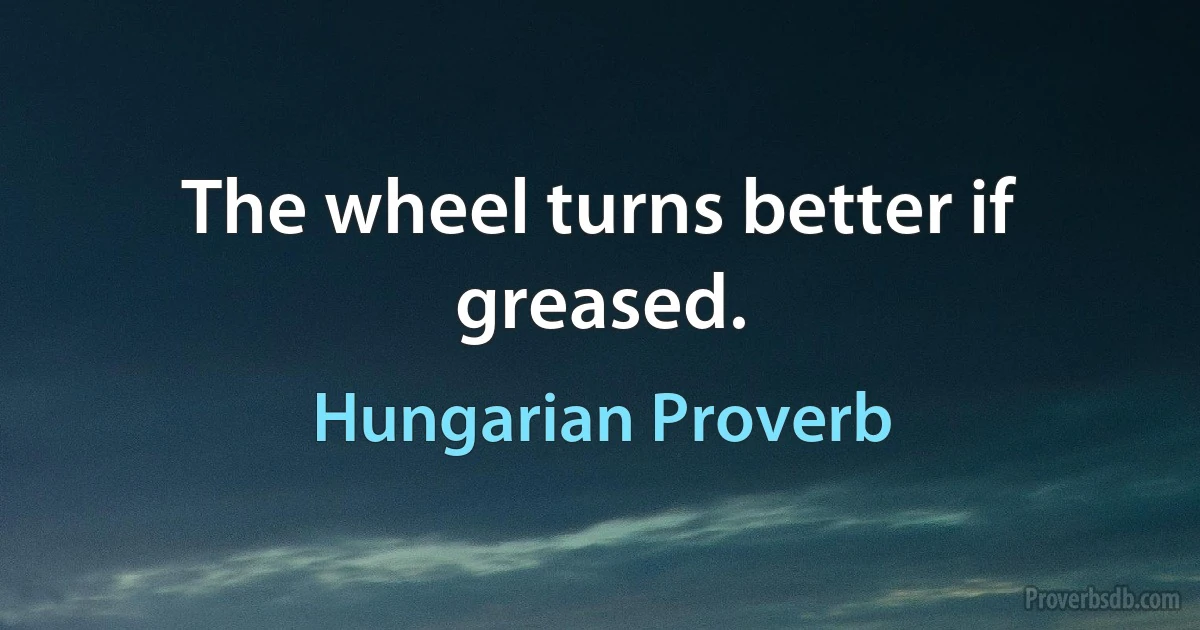 The wheel turns better if greased.

Hungarian Proverb

Proverbsdb.com